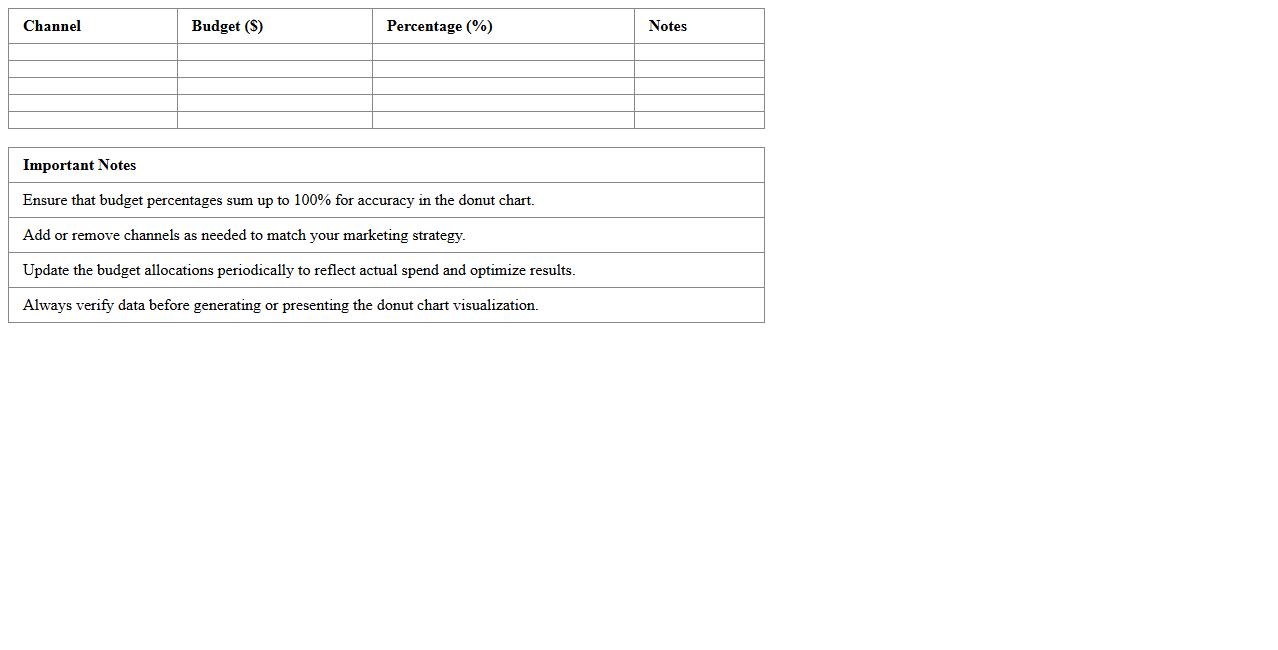 | Channel | Budget ($) | Percentage (%) | Notes |
|---|---|---|---|
| | | | |
| | | | |
| | | | |
| | | | |
| | | | |

| Important Notes |
|---|
| Ensure that budget percentages sum up to 100% for accuracy in the donut chart. |
| Add or remove channels as needed to match your marketing strategy. |
| Update the budget allocations periodically to reflect actual spend and optimize results. |
| Always verify data before generating or presenting the donut chart visualization. |